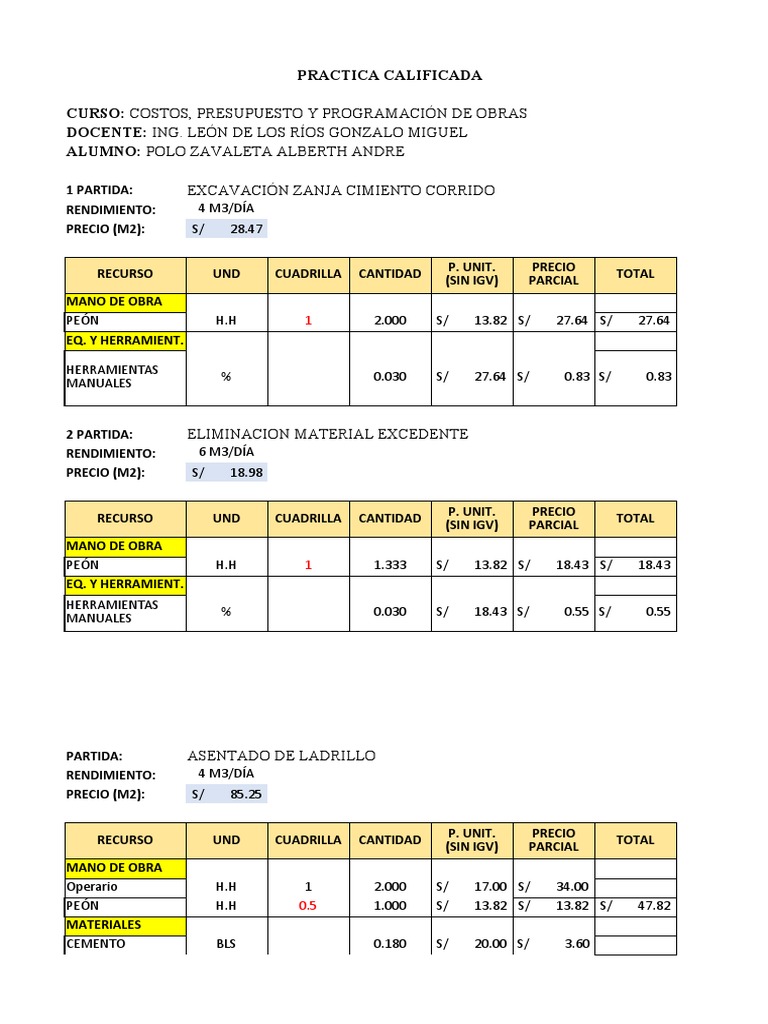 PRACTICA CALIFICADA

CURSO: COSTOS, PRESUPUESTO Y PROGRAMACIÓN DE OBRAS
DOCENTE: ING. LEÓN DE LOS RÍOS GONZALO MIGUEL
ALUMNO: POLO ZAVALETA ALBERTH ANDRE

1 PARTIDA: EXCAVACIÓN ZANJA CIMIENTO CORRIDO
RENDIMIENTO: 4 M3/DÍA
PRECIO (M2): S/ 28.47

| RECURSO | UND | CUADRILLA | CANTIDAD | P. UNIT. (SIN IGV) | PRECIO PARCIAL | TOTAL |
|---|---|---|---|---|---|---|
| MANO DE OBRA | | | | | | |
| PEÓN | H.H | 1 | 2.000 | S/ 13.82 | S/ 27.64 | S/ 27.64 |
| EQ. Y HERRAMIENT. | | | | | | |
| HERRAMIENTAS MANUALES | % | | 0.030 | S/ 27.64 | S/ 0.83 | S/ 0.83 |

2 PARTIDA: ELIMINACION MATERIAL EXCEDENTE
RENDIMIENTO: 6 M3/DÍA
PRECIO (M2): S/ 18.98

| RECURSO | UND | CUADRILLA | CANTIDAD | P. UNIT. (SIN IGV) | PRECIO PARCIAL | TOTAL |
|---|---|---|---|---|---|---|
| MANO DE OBRA | | | | | | |
| PEÓN | H.H | 1 | 1.333 | S/ 13.82 | S/ 18.43 | S/ 18.43 |
| EQ. Y HERRAMIENT. | | | | | | |
| HERRAMIENTAS MANUALES | % | | 0.030 | S/ 18.43 | S/ 0.55 | S/ 0.55 |

PARTIDA: ASENTADO DE LADRILLO
RENDIMIENTO: 4 M3/DÍA
PRECIO (M2): S/ 85.25

| RECURSO | UND | CUADRILLA | CANTIDAD | P. UNIT. (SIN IGV) | PRECIO PARCIAL | TOTAL |
|---|---|---|---|---|---|---|
| MANO DE OBRA | | | | | | |
| Operario | H.H | 1 | 2.000 | S/ 17.00 | S/ 34.00 | |
| PEÓN | H.H | 0.5 | 1.000 | S/ 13.82 | S/ 13.82 | S/ 47.82 |
| MATERIALES | | | | | | |
| CEMENTO | BLS | | 0.180 | S/ 20.00 | S/ 3.60 | |